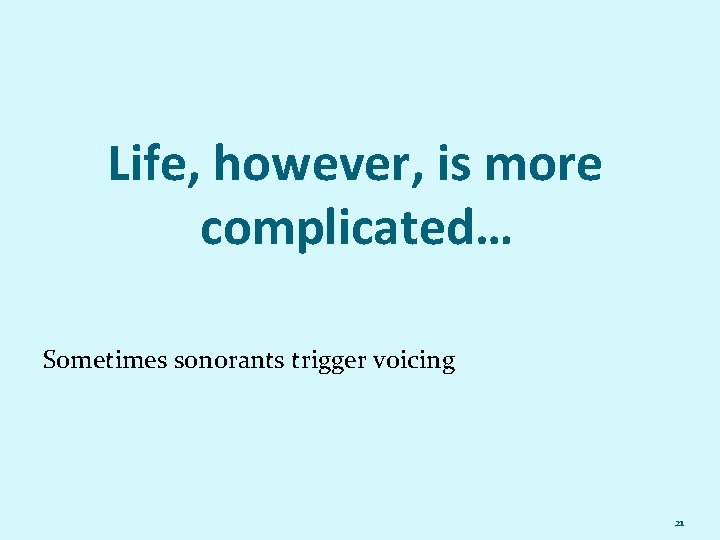 Life, however, is more complicated…

Sometimes sonorants trigger voicing

21